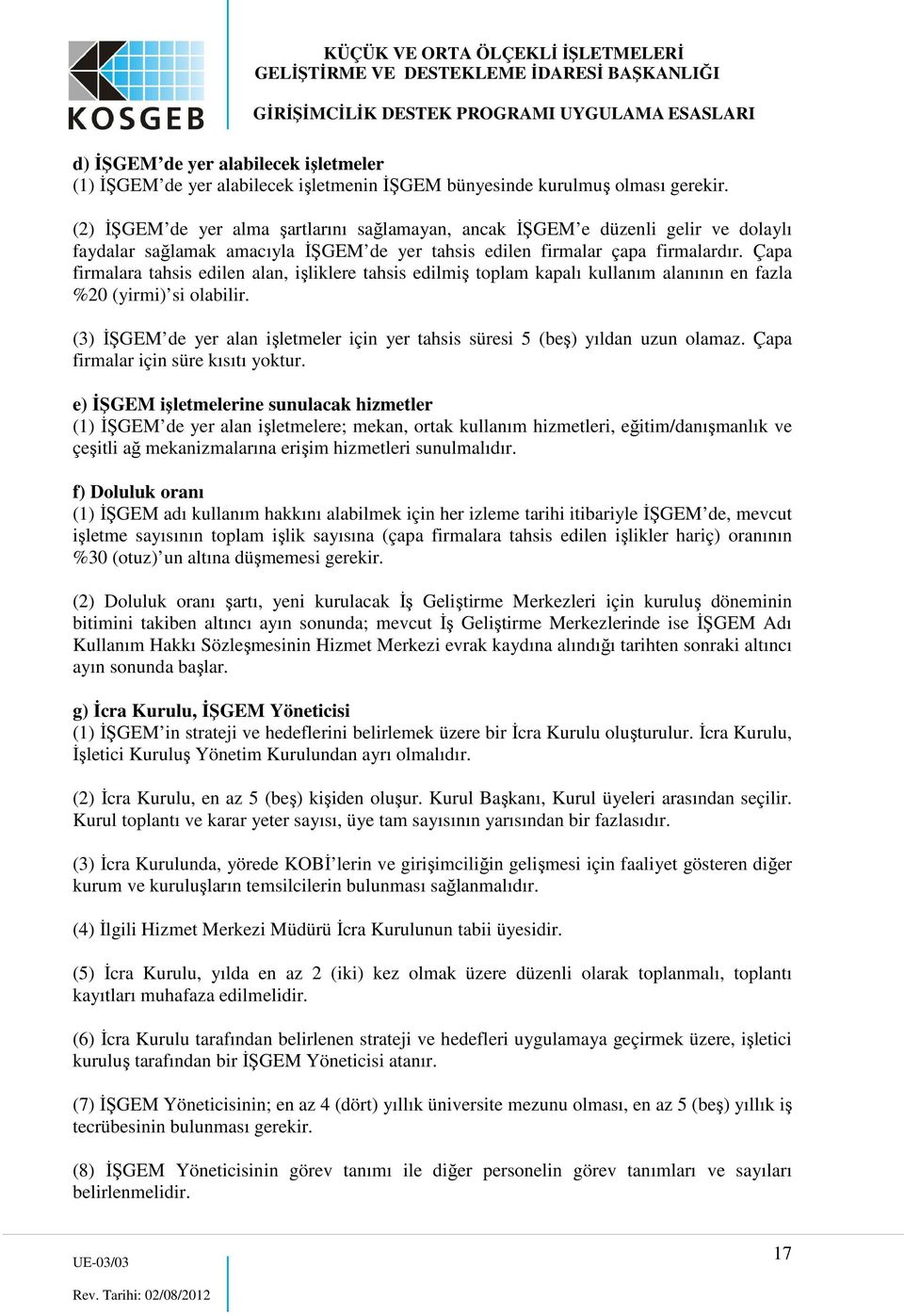 KOSGEB

KÜÇÜK VE ORTA ÖLÇEKLİ İŞLETMELERİ GELİŞTİRME VE DESTEKLEME İDARESİ BAŞKANLIĞI

GİRİŞİMCİLİK DESTEK PROGRAMI UYGULAMA ESASLARI

d) İŞGEM'de yer alabilecek işletmeler
(1) İŞGEM'de yer alabilecek işletmenin İŞGEM bünyesinde kurulmuş olması gerekir.

(2) İŞGEM'de yer alma şartlarını sağlamayan, ancak İŞGEM'e düzenli gelir ve dolaylı faydalar sağlamak amacıyla İŞGEM'de yer tahsis edilen firmalar çapa firmalardır. Çapa firmalara tahsis edilen alan, işliklere tahsis edilmiş toplam kapalı kullanım alanının en fazla %20 (yirmi)'si olabilir.

(3) İŞGEM'de yer alan işletmeler için yer tahsis süresi 5 (beş) yıldan uzun olamaz. Çapa firmalar için süre kısıtı yoktur.

e) İŞGEM işletmelerine sunulacak hizmetler
(1) İŞGEM'de yer alan işletmelere; mekan, ortak kullanım hizmetleri, eğitim/danışmanlık ve çeşitli ağ mekanizmalarına erişim hizmetleri sunulmalıdır.

f) Doluluk oranı
(1) İŞGEM adı kullanım hakkını alabilmek için her izleme tarihi itibariyle İŞGEM'de, mevcut işletme sayısının toplam işlik sayısına (çapa firmalara tahsis edilen işlikler hariç) oranının %30 (otuz)'un altına düşmemesi gerekir.

(2) Doluluk oranı şartı, yeni kurulacak İş Geliştirme Merkezleri için kuruluş döneminin bitimini takiben altıncı ayın sonunda; mevcut İş Geliştirme Merkezlerinde ise İŞGEM Adı Kullanım Hakkı Sözleşmesinin Hizmet Merkezi evrak kaydına alındığı tarihten sonraki altıncı ayın sonunda başlar.

g) İcra Kurulu, İŞGEM Yöneticisi
(1) İŞGEM'in strateji ve hedeflerini belirlemek üzere bir İcra Kurulu oluşturulur. İcra Kurulu, İşletici Kuruluş Yönetim Kurulundan ayrı olmalıdır.

(2) İcra Kurulu, en az 5 (beş) kişiden oluşur. Kurul Başkanı, Kurul üyeleri arasından seçilir. Kurul toplantı ve karar yeter sayısı, üye tam sayısının yarısından bir fazlasıdır.

(3) İcra Kurulunda, yörede KOBİ'lerin ve girişimciliğin gelişmesi için faaliyet gösteren diğer kurum ve kuruluşların temsilcilerin bulunması sağlanmalıdır.

(4) İlgili Hizmet Merkezi Müdürü İcra Kurulunun tabii üyesidir.

(5) İcra Kurulu, yılda en az 2 (iki) kez olmak üzere düzenli olarak toplanmalı, toplantı kayıtları muhafaza edilmelidir.

(6) İcra Kurulu tarafından belirlenen strateji ve hedefleri uygulamaya geçirmek üzere, işletici kuruluş tarafından bir İŞGEM Yöneticisi atanır.

(7) İŞGEM Yöneticisinin; en az 4 (dört) yıllık üniversite mezunu olması, en az 5 (beş) yıllık iş tecrübesinin bulunması gerekir.

(8) İŞGEM Yöneticisinin görev tanımı ile diğer personelin görev tanımları ve sayıları belirlenmelidir.

UE-03/03
Rev. Tarihi: 02/08/2012

17